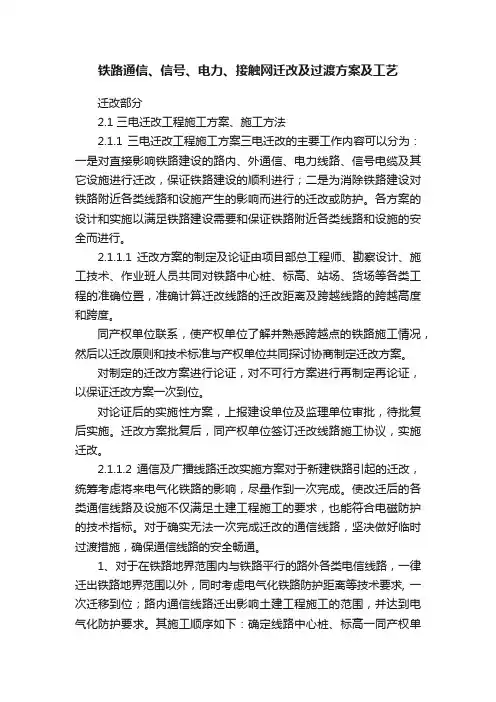 铁路通信、信号、电力、接触网迁改及过渡方案及工艺

迁改部分

2.1 三电迁改工程施工方案、施工方法

2.1.1 三电迁改工程施工方案三电迁改的主要工作内容可以分为：一是对直接影响铁路建设的路内、外通信、电力线路、信号电缆及其它设施进行迁改，保证铁路建设的顺利进行；二是为消除铁路建设对铁路附近各类线路和设施产生的影响而进行的迁改或防护。各方案的设计和实施以满足铁路建设需要和保证铁路附近各类线路和设施的安全而进行。

2.1.1.1 迁改方案的制定及论证由项目部总工程师、勘察设计、施工技术、作业班人员共同对铁路中心桩、标高、站场、货场等各类工程的准确位置，准确计算迁改线路的迁改距离及跨越线路的跨越高度和跨度。

同产权单位联系，使产权单位了解并熟悉跨越点的铁路施工情况，然后以迁改原则和技术标准与产权单位共同探讨协商制定迁改方案。

对制定的迁改方案进行论证，对不可行方案进行再制定再论证，以保证迁改方案一次到位。

对论证后的实施性方案，上报建设单位及监理单位审批，待批复后实施。迁改方案批复后，同产权单位签订迁改线路施工协议，实施迁改。

2.1.1.2 通信及广播线路迁改实施方案对于新建铁路引起的迁改，统筹考虑将来电气化铁路的影响，尽量作到一次完成。使改迁后的各类通信线路及设施不仅满足土建工程施工的要求，也能符合电磁防护的技术指标。对于确实无法一次完成迁改的通信线路，坚决做好临时过渡措施，确保通信线路的安全畅通。

1、对于在铁路地界范围内与铁路平行的路外各类电信线路，一律迁出铁路地界范围以外，同时考虑电气化铁路防护距离等技术要求, 一次迁移到位；路内通信线路迁出影响土建工程施工的范围，并达到电气化防护要求。其施工顺序如下：确定线路中心桩、标高一同产权单